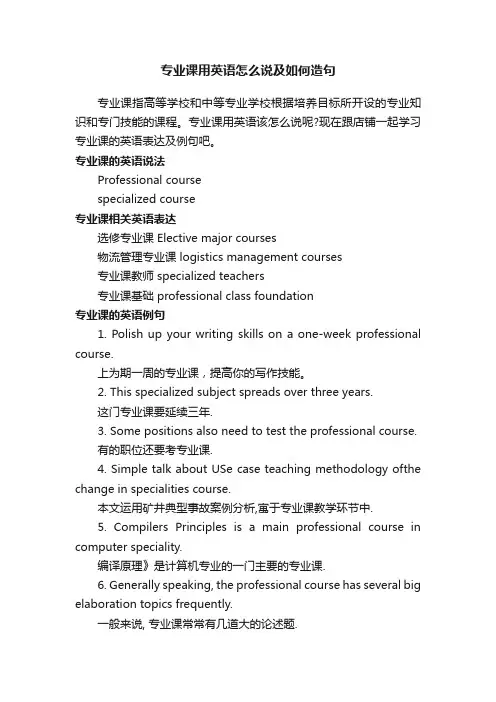 专业课用英语怎么说及如何造句

专业课指高等学校和中等专业学校根据培养目标所开设的专业知识和专门技能的课程。专业课用英语该怎么说呢?现在跟店铺一起学习专业课的英语表达及例句吧。

专业课的英语说法

Professional course

specialized course

专业课相关英语表达

选修专业课 Elective major courses

物流管理专业课 logistics management courses

专业课教师 specialized teachers

专业课基础 professional class foundation

专业课的英语例句

1. Polish up your writing skills on a one-week professional course.

上为期一周的专业课，提高你的写作技能。

2. This specialized subject spreads over three years.

这门专业课要延续三年.

3. Some positions also need to test the professional course.

有的职位还要考专业课.

4. Simple talk about USe case teaching methodology ofthe change in specialities course.

本文运用矿井典型事故案例分析,寓于专业课教学环节中.

5. Compilers Principles is a main professional course in computer speciality.

编译原理》是计算机专业的一门主要的专业课.

6. Generally speaking, the professional course has several big elaboration topics frequently.

一般来说, 专业课常常有几道大的论述题.